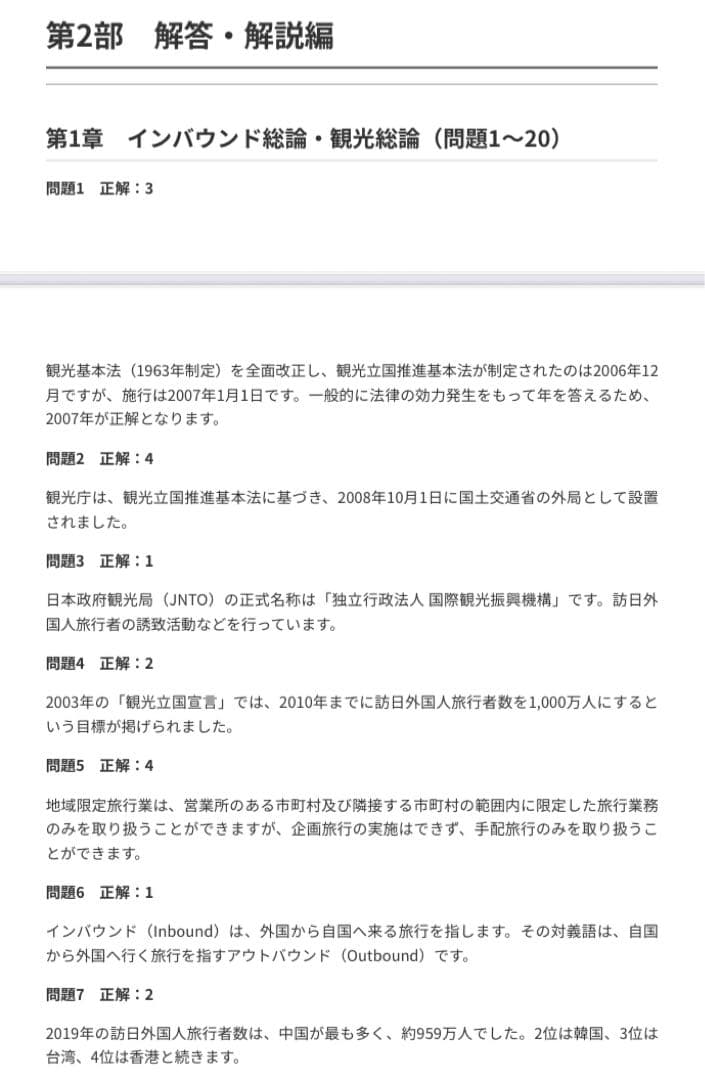 第2部　解答・解説編

第1章　インバウンド総論・観光総論（問題1〜20）

問題1　正解：3

観光基本法（1963年制定）を全面改正し、観光立国推進基本法が制定されたのは2006年12月ですが、施行は2007年1月1日です。一般的に法律の効力発生をもって年を答えるため、2007年が正解となります。

問題2　正解：4

観光庁は、観光立国推進基本法に基づき、2008年10月1日に国土交通省の外局として設置されました。

問題3　正解：1

日本政府観光局（JNTO）の正式名称は「独立行政法人 国際観光振興機構」です。訪日外国人旅行者の誘致活動などを行っています。

問題4　正解：2

2003年の「観光立国宣言」では、2010年までに訪日外国人旅行者数を1,000万人にするという目標が掲げられました。

問題5　正解：4

地域限定旅行業は、営業所のある市町村及び隣接する市町村の範囲内に限定した旅行業務のみを取り扱うことができますが、企画旅行の実施はできず、手配旅行のみを取り扱うことができます。

問題6　正解：1

インバウンド（Inbound）は、外国から自国へ来る旅行を指します。その対義語は、自国から外国へ行く旅行を指すアウトバウンド（Outbound）です。

問題7　正解：2

2019年の訪日外国人旅行者数は、中国が最も多く、約959万人でした。2位は韓国、3位は台湾、4位は香港と続きます。